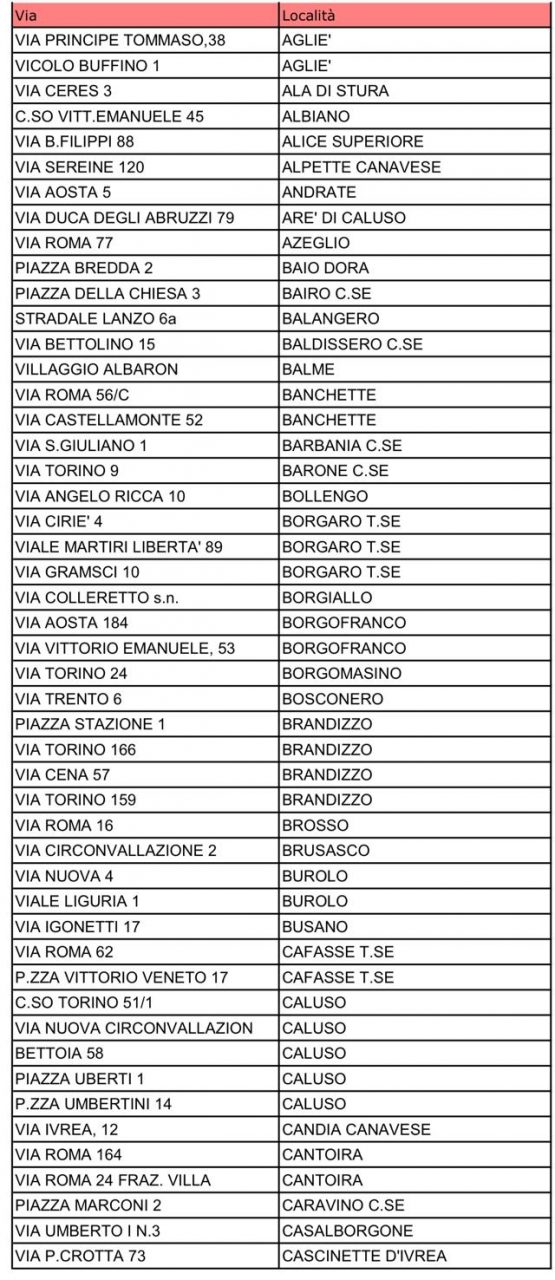 | Via | Località |
|---|---|
| VIA PRINCIPE TOMMASO,38 | AGLIE' |
| VICOLO BUFFINO 1 | AGLIE' |
| VIA CERES 3 | ALA DI STURA |
| C.SO VITT.EMANUELE 45 | ALBIANO |
| VIA B.FILIPPI 88 | ALICE SUPERIORE |
| VIA SEREINE 120 | ALPETTE CANAVESE |
| VIA AOSTA 5 | ANDRATE |
| VIA DUCA DEGLI ABRUZZI 79 | ARE' DI CALUSO |
| VIA ROMA 77 | AZEGLIO |
| PIAZZA BREDDA 2 | BAIO DORA |
| PIAZZA DELLA CHIESA 3 | BAIRO C.SE |
| STRADALE LANZO 6a | BALANGERO |
| VIA BETTOLINO 15 | BALDISSERO C.SE |
| VILLAGGIO ALBARON | BALME |
| VIA ROMA 56/C | BANCHETTE |
| VIA CASTELLAMONTE 52 | BANCHETTE |
| VIA S.GIULIANO 1 | BARBANIA C.SE |
| VIA TORINO 9 | BARONE C.SE |
| VIA ANGELO RICCA 10 | BOLLENGO |
| VIA CIRIE' 4 | BORGARO T.SE |
| VIALE MARTIRI LIBERTA' 89 | BORGARO T.SE |
| VIA GRAMSCI 10 | BORGARO T.SE |
| VIA COLLERETTO s.n. | BORGIALLO |
| VIA AOSTA 184 | BORGOFRANCO |
| VIA VITTORIO EMANUELE, 53 | BORGOFRANCO |
| VIA TORINO 24 | BORGOMASINO |
| VIA TRENTO 6 | BOSCONERO |
| PIAZZA STAZIONE 1 | BRANDIZZO |
| VIA TORINO 166 | BRANDIZZO |
| VIA CENA 57 | BRANDIZZO |
| VIA TORINO 159 | BRANDIZZO |
| VIA ROMA 16 | BROSSO |
| VIA CIRCONVALLAZIONE 2 | BRUSASCO |
| VIA NUOVA 4 | BUROLO |
| VIALE LIGURIA 1 | BUROLO |
| VIA IGONETTI 17 | BUSANO |
| VIA ROMA 62 | CAFASSE T.SE |
| P.ZZA VITTORIO VENETO 17 | CAFASSE T.SE |
| C.SO TORINO 51/1 | CALUSO |
| VIA NUOVA CIRCONVALLAZION | CALUSO |
| BETTOIA 58 | CALUSO |
| PIAZZA UBERTI 1 | CALUSO |
| P.ZZA UMBERTINI 14 | CALUSO |
| VIA IVREA, 12 | CANDIA CANAVESE |
| VIA ROMA 164 | CANTOIRA |
| VIA ROMA 24 FRAZ. VILLA | CANTOIRA |
| PIAZZA MARCONI 2 | CARAVINO C.SE |
| VIA UMBERTO I N.3 | CASALBORGONE |
| VIA P.CROTTA 73 | CASCINETTE D'IVREA |